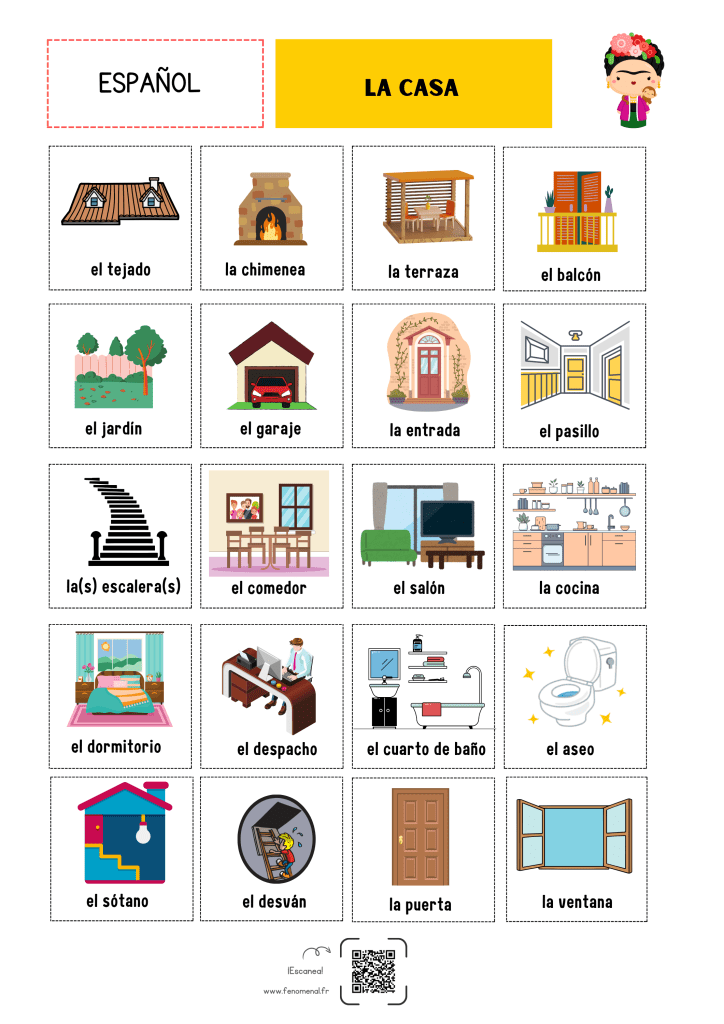 ESPAÑOL

LA CASA

el tejado

la chimenea

la terraza

el balcón

el jardín

el garaje

la entrada

el pasillo

la(s) escalera(s)

el comedor

el salón

la cocina

el dormitorio

el despacho

el cuarto de baño

el aseo

el sótano

el desván

la puerta

la ventana

¡Escanea!

www.fenomenal.fr